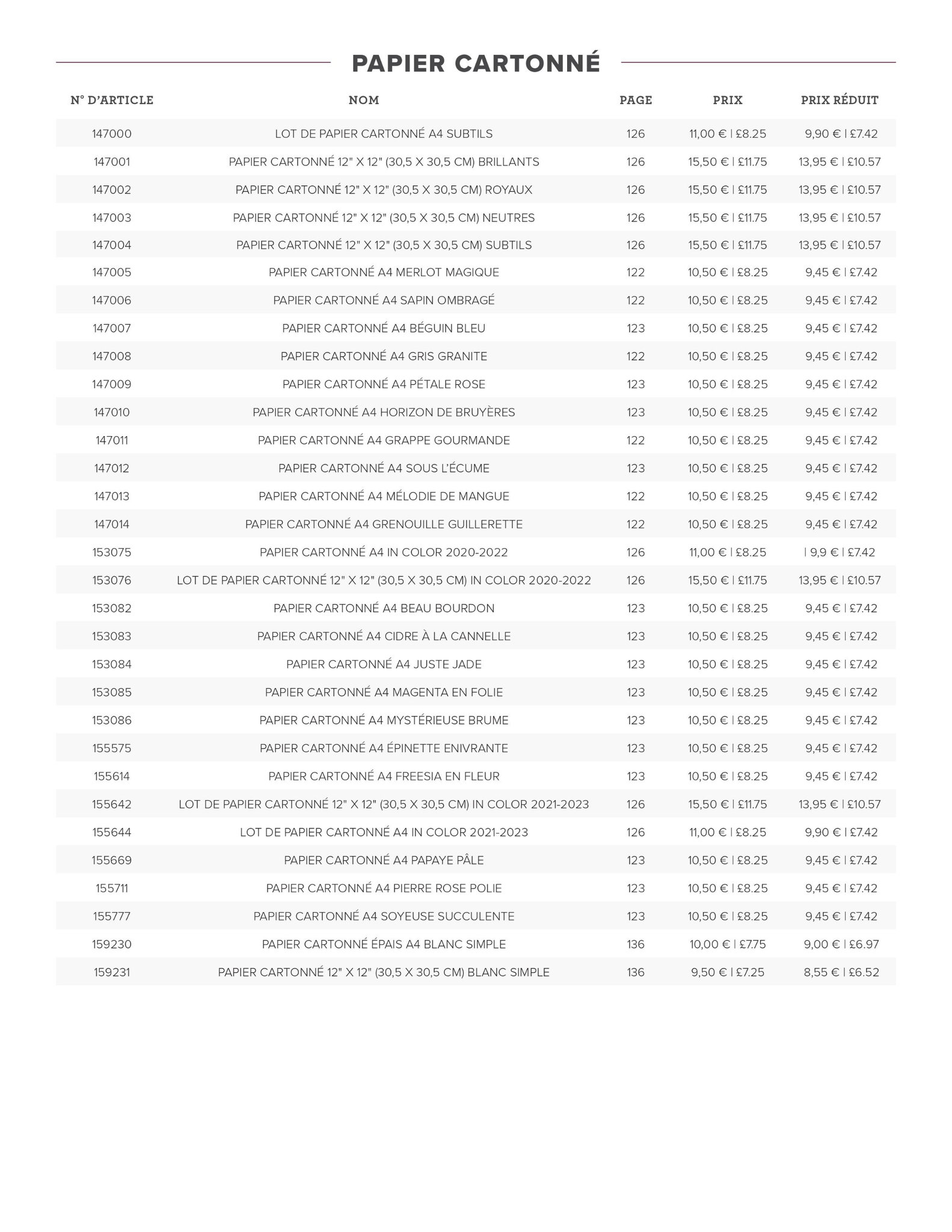 PAPIER CARTONNÉ

| N° D'ARTICLE | NOM | PAGE | PRIX | PRIX RÉDUIT |
|---|---|---|---|---|
| 147000 | LOT DE PAPIER CARTONNÉ A4 SUBTILS | 126 | 11,00 € \| £8.25 | 9,90 € \| £7.42 |
| 147001 | PAPIER CARTONNÉ 12" X 12" (30,5 X 30,5 CM) BRILLANTS | 126 | 15,50 € \| £11.75 | 13,95 € \| £10.57 |
| 147002 | PAPIER CARTONNÉ 12" X 12" (30,5 X 30,5 CM) ROYAUX | 126 | 15,50 € \| £11.75 | 13,95 € \| £10.57 |
| 147003 | PAPIER CARTONNÉ 12" X 12" (30,5 X 30,5 CM) NEUTRES | 126 | 15,50 € \| £11.75 | 13,95 € \| £10.57 |
| 147004 | PAPIER CARTONNÉ 12" X 12" (30,5 X 30,5 CM) SUBTILS | 126 | 15,50 € \| £11.75 | 13,95 € \| £10.57 |
| 147005 | PAPIER CARTONNÉ A4 MERLOT MAGIQUE | 122 | 10,50 € \| £8.25 | 9,45 € \| £7.42 |
| 147006 | PAPIER CARTONNÉ A4 SAPIN OMBRAGÉ | 122 | 10,50 € \| £8.25 | 9,45 € \| £7.42 |
| 147007 | PAPIER CARTONNÉ A4 BÉGUIN BLEU | 123 | 10,50 € \| £8.25 | 9,45 € \| £7.42 |
| 147008 | PAPIER CARTONNÉ A4 GRIS GRANITE | 122 | 10,50 € \| £8.25 | 9,45 € \| £7.42 |
| 147009 | PAPIER CARTONNÉ A4 PÉTALE ROSE | 123 | 10,50 € \| £8.25 | 9,45 € \| £7.42 |
| 147010 | PAPIER CARTONNÉ A4 HORIZON DE BRUYÈRES | 123 | 10,50 € \| £8.25 | 9,45 € \| £7.42 |
| 147011 | PAPIER CARTONNÉ A4 GRAPPE GOURMANDE | 122 | 10,50 € \| £8.25 | 9,45 € \| £7.42 |
| 147012 | PAPIER CARTONNÉ A4 SOUS L'ÉCUME | 123 | 10,50 € \| £8.25 | 9,45 € \| £7.42 |
| 147013 | PAPIER CARTONNÉ A4 MÉLODIE DE MANGUE | 122 | 10,50 € \| £8.25 | 9,45 € \| £7.42 |
| 147014 | PAPIER CARTONNÉ A4 GRENOUILLE GUILLERETTE | 122 | 10,50 € \| £8.25 | 9,45 € \| £7.42 |
| 153075 | PAPIER CARTONNÉ A4 IN COLOR 2020-2022 | 126 | 11,00 € \| £8.25 | \| 9,9 € \| £7.42 |
| 153076 | LOT DE PAPIER CARTONNÉ 12" X 12" (30,5 X 30,5 CM) IN COLOR 2020-2022 | 126 | 15,50 € \| £11.75 | 13,95 € \| £10.57 |
| 153082 | PAPIER CARTONNÉ A4 BEAU BOURDON | 123 | 10,50 € \| £8.25 | 9,45 € \| £7.42 |
| 153083 | PAPIER CARTONNÉ A4 CIDRE À LA CANNELLE | 123 | 10,50 € \| £8.25 | 9,45 € \| £7.42 |
| 153084 | PAPIER CARTONNÉ A4 JUSTE JADE | 123 | 10,50 € \| £8.25 | 9,45 € \| £7.42 |
| 153085 | PAPIER CARTONNÉ A4 MAGENTA EN FOLIE | 123 | 10,50 € \| £8.25 | 9,45 € \| £7.42 |
| 153086 | PAPIER CARTONNÉ A4 MYSTÉRIEUSE BRUME | 123 | 10,50 € \| £8.25 | 9,45 € \| £7.42 |
| 155575 | PAPIER CARTONNÉ A4 ÉPINETTE ENIVRANTE | 123 | 10,50 € \| £8.25 | 9,45 € \| £7.42 |
| 155614 | PAPIER CARTONNÉ A4 FREESIA EN FLEUR | 123 | 10,50 € \| £8.25 | 9,45 € \| £7.42 |
| 155642 | LOT DE PAPIER CARTONNÉ 12" X 12" (30,5 X 30,5 CM) IN COLOR 2021-2023 | 126 | 15,50 € \| £11.75 | 13,95 € \| £10.57 |
| 155644 | LOT DE PAPIER CARTONNÉ A4 IN COLOR 2021-2023 | 126 | 11,00 € \| £8.25 | 9,90 € \| £7.42 |
| 155669 | PAPIER CARTONNÉ A4 PAPAYE PÂLE | 123 | 10,50 € \| £8.25 | 9,45 € \| £7.42 |
| 155711 | PAPIER CARTONNÉ A4 PIERRE ROSE POLIE | 123 | 10,50 € \| £8.25 | 9,45 € \| £7.42 |
| 155777 | PAPIER CARTONNÉ A4 SOYEUSE SUCCULENTE | 123 | 10,50 € \| £8.25 | 9,45 € \| £7.42 |
| 159230 | PAPIER CARTONNÉ ÉPAIS A4 BLANC SIMPLE | 136 | 10,00 € \| £7.75 | 9,00 € \| £6.97 |
| 159231 | PAPIER CARTONNÉ 12" X 12" (30,5 X 30,5 CM) BLANC SIMPLE | 136 | 9,50 € \| £7.25 | 8,55 € \| £6.52 |